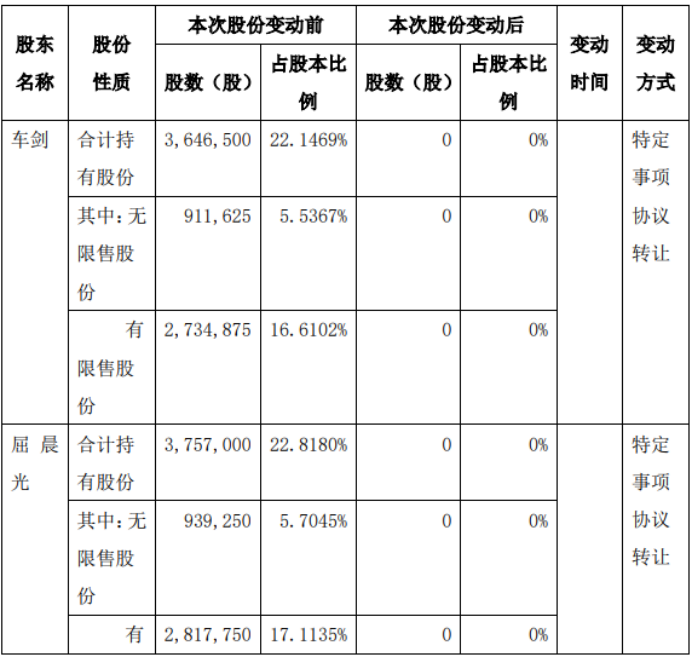 | 股东名称 | 股份性质 | 本次股份变动前 股数（股） | 本次股份变动前 占股本比例 | 本次股份变动后 股数（股） | 本次股份变动后 占股本比例 | 变动时间 | 变动方式 |
|---|---|---|---|---|---|---|---|
| 车剑 | 合计持有股份 | 3,646,500 | 22.1469% | 0 | 0% | | 特定事项协议转让 |
| | 其中：无限售股份 | 911,625 | 5.5367% | 0 | 0% | | |
| | 有限售股份 | 2,734,875 | 16.6102% | 0 | 0% | | |
| 屈晨光 | 合计持有股份 | 3,757,000 | 22.8180% | 0 | 0% | | 特定事项协议转让 |
| | 其中：无限售股份 | 939,250 | 5.7045% | 0 | 0% | | |
| | 有 | 2,817,750 | 17.1135% | 0 | 0% | | |